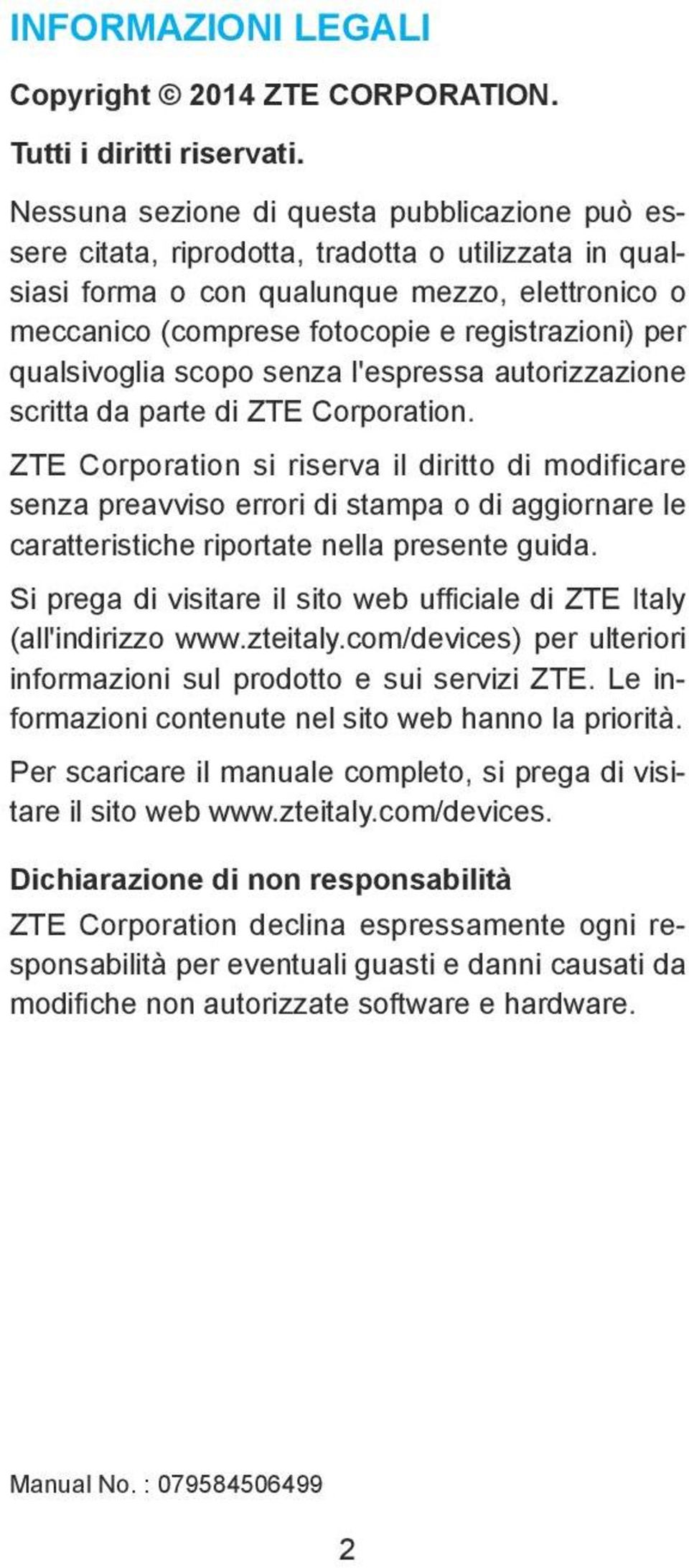 INFORMAZIONI LEGALI

Copyright © 2014 ZTE CORPORATION.

Tutti i diritti riservati.

Nessuna sezione di questa pubblicazione può essere citata, riprodotta, tradotta o utilizzata in qualsiasi forma o con qualunque mezzo, elettronico o meccanico (comprese fotocopie e registrazioni) per qualsivoglia scopo senza l'espressa autorizzazione scritta da parte di ZTE Corporation.

ZTE Corporation si riserva il diritto di modificare senza preavviso errori di stampa o di aggiornare le caratteristiche riportate nella presente guida.

Si prega di visitare il sito web ufficiale di ZTE Italy (all'indirizzo www.zteitaly.com/devices) per ulteriori informazioni sul prodotto e sui servizi ZTE. Le informazioni contenute nel sito web hanno la priorità.

Per scaricare il manuale completo, si prega di visitare il sito web www.zteitaly.com/devices.

Dichiarazione di non responsabilità

ZTE Corporation declina espressamente ogni responsabilità per eventuali guasti e danni causati da modifiche non autorizzate software e hardware.

Manual No. : 079584506499

2